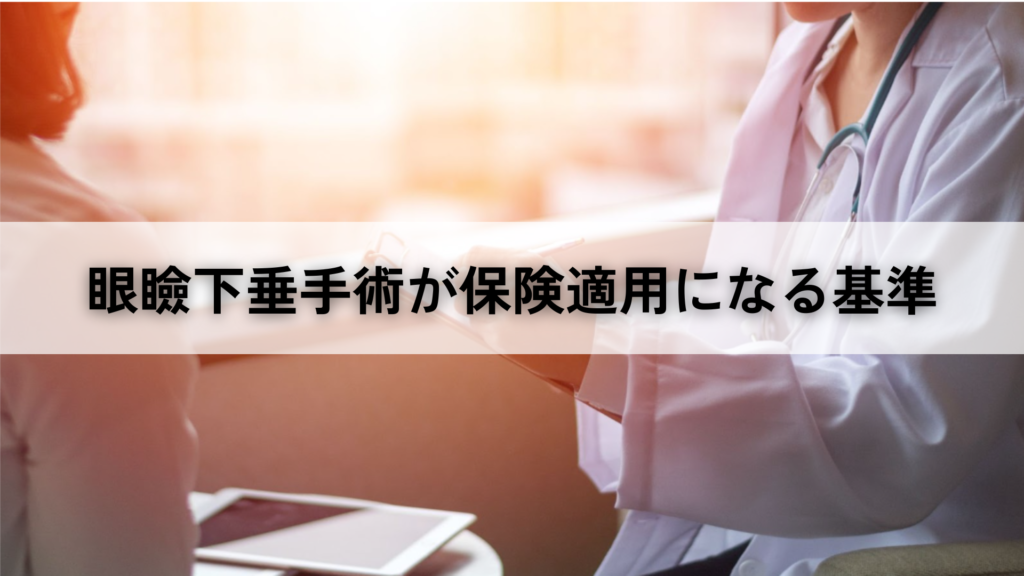 眼瞼下垂手術が保険適用になる基準